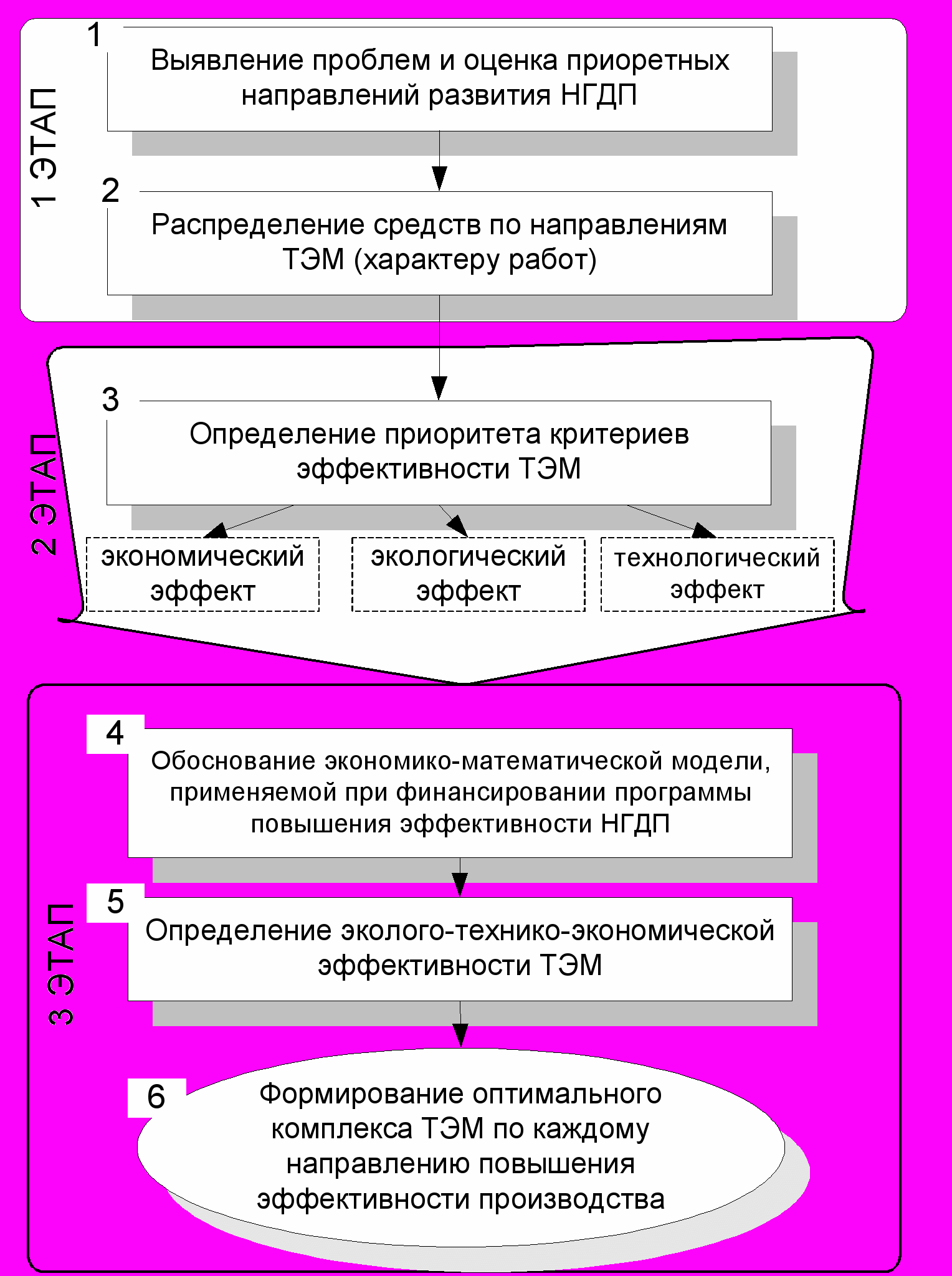 1 ЭТАП

1
Выявление проблем и оценка приоретных направлений развития НГДП

2
Распределение средств по направлениям ТЭМ (характеру работ)

2 ЭТАП

3
Определение приоритета критериев эффективности ТЭМ

экономический эффект

экологический эффект

технологический эффект

3 ЭТАП

4
Обоснование экономико-математической модели, применяемой при финансировании программы повышения эффективности НГДП

5
Определение эколого-технико-экономической эффективности ТЭМ

6
Формирование оптимального комплекса ТЭМ по каждому направлению повышения эффективности производства